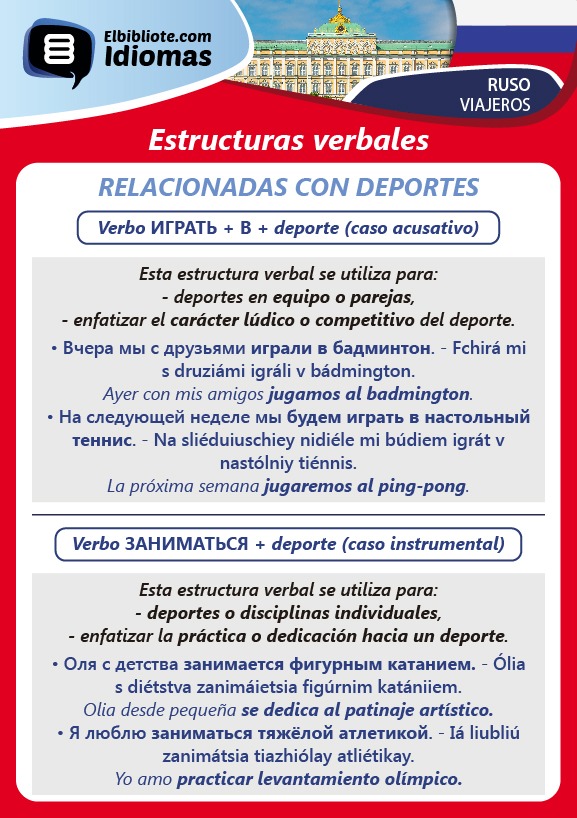 Elbibliote.com
Idiomas

RUSO
VIAJEROS

Estructuras verbales

RELACIONADAS CON DEPORTES

Verbo ИГРАТЬ + В + deporte (caso acusativo)

Esta estructura verbal se utiliza para:
- deportes en equipo o parejas,
- enfatizar el carácter lúdico o competitivo del deporte.

• Вчера мы с друзьями играли в бадминтон. - Fchirá mi s druziámi igráli v bádmington.
Ayer con mis amigos jugamos al badmington.
• На следующей неделе мы будем играть в настольный теннис. - Na sliéduiuschiey nidiéle mi búdiem igrát v nastólniy tiénnis.
La próxima semana jugaremos al ping-pong.

Verbo ЗАНИМАТЬСЯ + deporte (caso instrumental)

Esta estructura verbal se utiliza para:
- deportes o disciplinas individuales,
- enfatizar la práctica o dedicación hacia un deporte.

• Оля с детства занимается фигурным катанием. - Ólia s diétstva zanimáietsia figúrnim katániiem.
Olia desde pequeña se dedica al patinaje artístico.
• Я люблю заниматься тяжёлой атлетикой. - Iá liubliú zanimátsia tiazhiólay atliétikay.
Yo amo practicar levantamiento olímpico.